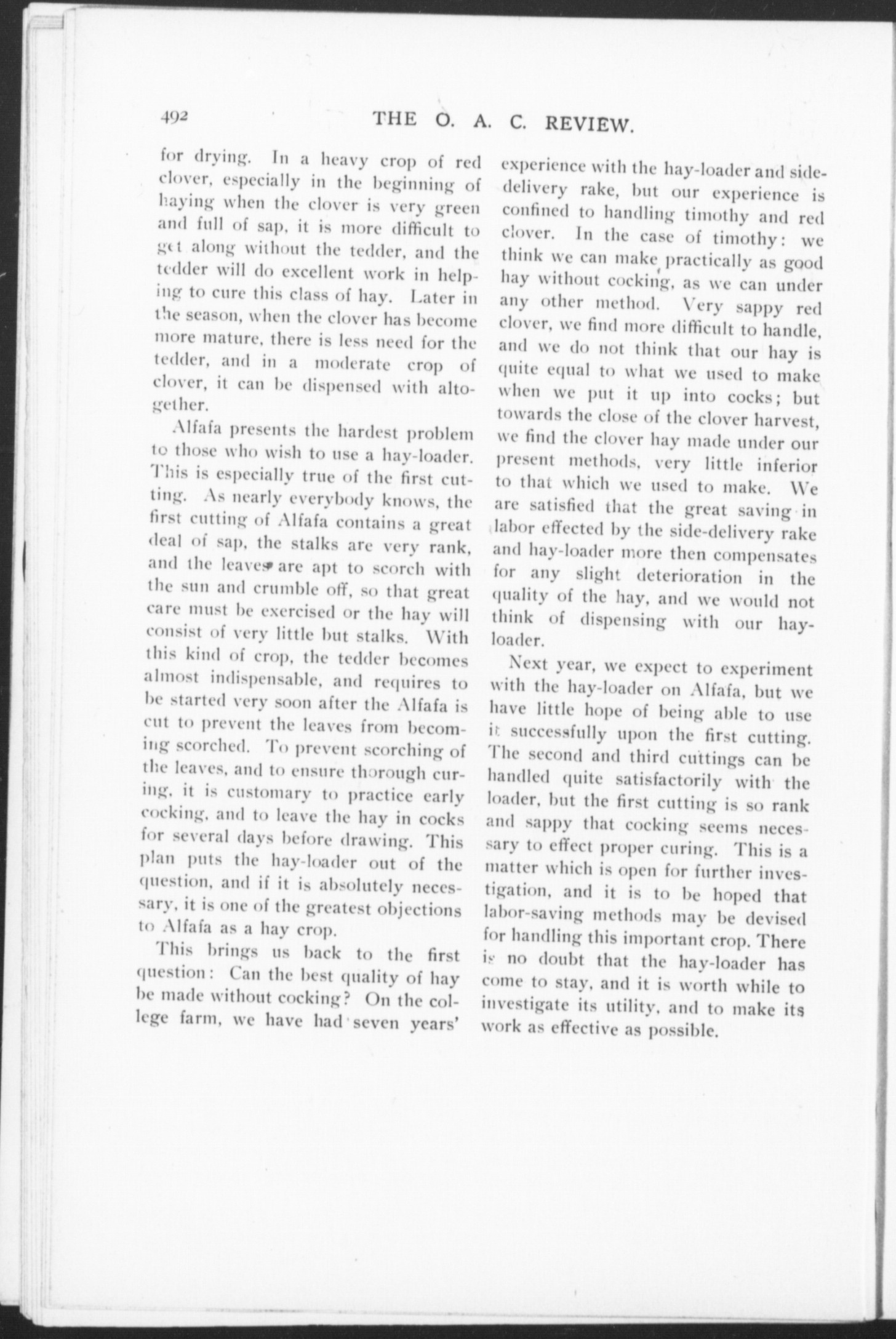 492 THE O. A. C. REVIEW.

for drying. In a heavy crop of red clover, especially in the beginning of haying when the clover is very green and full of sap, it is more difficult to get along without the tedder, and the tedder will do excellent work in helping to cure this class of hay. Later in the season, when the clover has become more mature, there is less need for the tedder, and in a moderate crop of clover, it can be dispensed with altogether.

Alfafa presents the hardest problem to those who wish to use a hay-loader. This is especially true of the first cutting. As nearly everybody knows, the first cutting of Alfafa contains a great deal of sap, the stalks are very rank, and the leaves are apt to scorch with the sun and crumble off, so that great care must be exercised or the hay will consist of very little but stalks. With this kind of crop, the tedder becomes almost indispensable, and requires to be started very soon after the Alfafa is cut to prevent the leaves from becoming scorched. To prevent scorching of the leaves, and to ensure thorough curing, it is customary to practice early cocking, and to leave the hay in cocks for several days before drawing. This plan puts the hay-loader out of the question, and if it is absolutely necessary, it is one of the greatest objections to Alfafa as a hay crop.

This brings us back to the first question: Can the best quality of hay be made without cocking? On the college farm, we have had seven years' experience with the hay-loader and side-delivery rake, but our experience is confined to handling timothy and red clover. In the case of timothy: we think we can make practically as good hay without cocking, as we can under any other method. Very sappy red clover, we find more difficult to handle, and we do not think that our hay is quite equal to what we used to make when we put it up into cocks; but towards the close of the clover harvest, we find the clover hay made under our present methods, very little inferior to that which we used to make. We are satisfied that the great saving in labor effected by the side-delivery rake and hay-loader more then compensates for any slight deterioration in the quality of the hay, and we would not think of dispensing with our hay-loader.

Next year, we expect to experiment with the hay-loader on Alfafa, but we have little hope of being able to use it successfully upon the first cutting. The second and third cuttings can be handled quite satisfactorily with the loader, but the first cutting is so rank and sappy that cocking seems necessary to effect proper curing. This is a matter which is open for further investigation, and it is to be hoped that labor-saving methods may be devised for handling this important crop. There is no doubt that the hay-loader has come to stay, and it is worth while to investigate its utility, and to make its work as effective as possible.